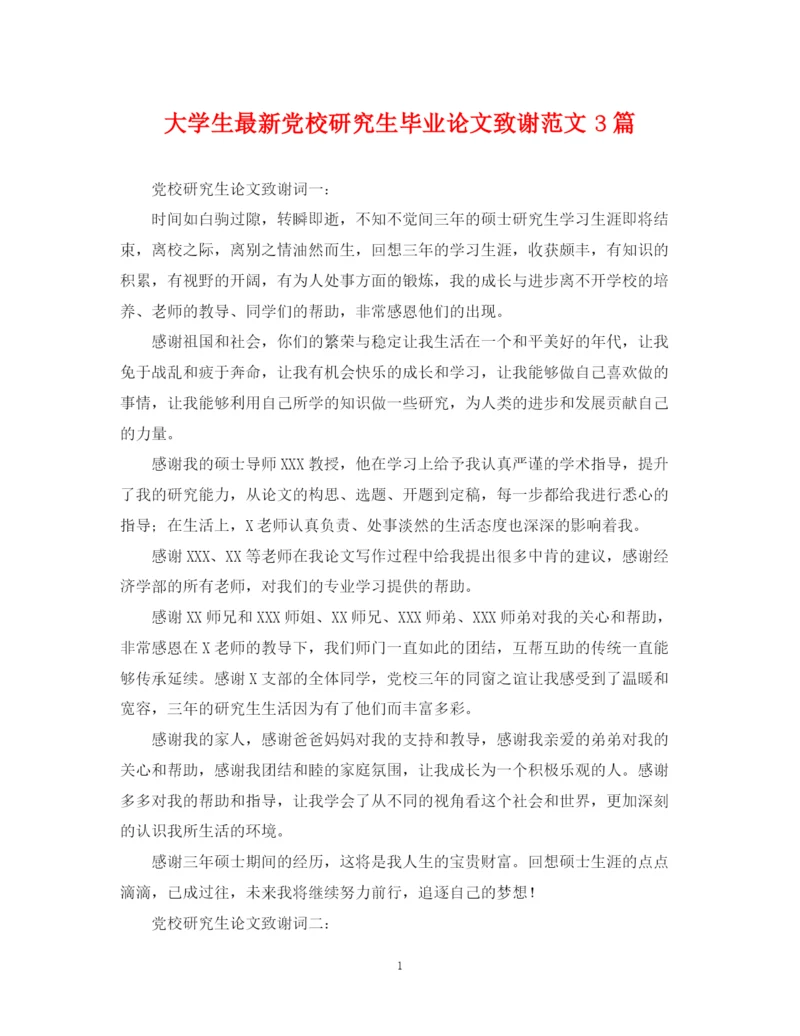 大学生最新党校研究生毕业论文致谢范文 3 篇

党校研究生论文致谢词一：

时间如白驹过隙，转瞬即逝，不知不觉间三年的硕士研究生学习生涯即将结束，离校之际，离别之情油然而生，回想三年的学习生涯，收获颇丰，有知识的积累，有视野的开阔，有为人处事方面的锻炼，我的成长与进步离不开学校的培养、老师的教导、同学们的帮助，非常感恩他们的出现。

感谢祖国和社会，你们的繁荣与稳定让我生活在一个和平美好的年代，让我免于战乱和疲于奔命，让我有机会快乐的成长和学习，让我能够做自己喜欢做的事情，让我能够利用自己所学的知识做一些研究，为人类的进步和发展贡献自己的力量。

感谢我的硕士导师 XXX 教授，他在学习上给予我认真严谨的学术指导，提升了我的研究能力，从论文的构思、选题、开题到定稿，每一步都给我进行悉心的指导；在生活上，X 老师认真负责、处事淡然的生活态度也深深的影响着我。

感谢 XXX、XX 等老师在我论文写作过程中给我提出很多中肯的建议，感谢经济学部的所有老师，对我们的专业学习提供的帮助。

感谢 XX 师兄和 XXX 师姐、XX 师兄、XXX 师弟、XXX 师弟对我的关心和帮助，非常感恩在 X 老师的教导下，我们师门一直如此的团结，互帮互助的传统一直能够传承延续。感谢 X 支部的全体同学，党校三年的同窗之谊让我感受到了温暖和宽容，三年的研究生生活因为有了他们而丰富多彩。

感谢我的家人，感谢爸爸妈妈对我的支持和教导，感谢我亲爱的弟弟对我的关心和帮助，感谢我团结和睦的家庭氛围，让我成长为一个积极乐观的人。感谢多多对我的帮助和指导，让我学会了从不同的视角看这个社会和世界，更加深刻的认识我所生活的环境。

感谢三年硕士期间的经历，这将是我人生的宝贵财富。回想硕士生涯的点点滴滴，已成过往，未来我将继续努力前行，追逐自己的梦想！

党校研究生论文致谢词二：

1